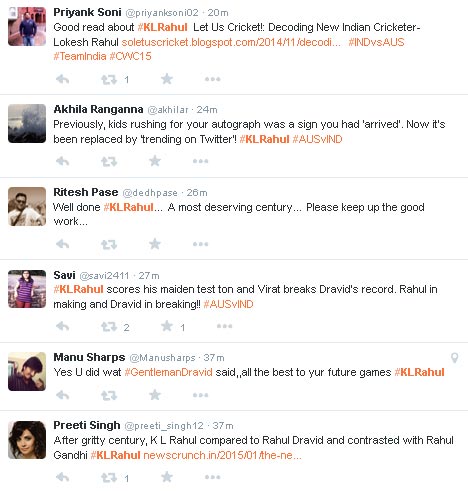 Priyank Soni @priyanksoni02 · 20m
Good read about #KLRahul Let Us Cricket!: Decoding New Indian Cricketer- Lokesh Rahul soletuscricket.blogspot.com/2014/11/decodi... #INDvsAUS #TeamIndia #CWC15

1

Akhila Ranganna @akhilar · 24m
Previously, kids rushing for your autograph was a sign you had 'arrived'. Now it's been replaced by 'trending on Twitter'! #KLRahul #AUSvIND

Ritesh Pase @dedhpase · 26m
Well done #KLRahul... A most deserving century... Please keep up the good work...

Savi @savi2411 · 27m
#KLRahul scores his maiden test ton and Virat breaks Dravid's record. Rahul in making and Dravid in breaking!! #AUSvIND

2 1

Manu Sharps @Manusharps · 37m
Yes U did wat #GentlemanDravid said,,all the best to yur future games #KLRahul

Preeti Singh @preeti_singh12 · 37m
After gritty century, K L Rahul compared to Rahul Dravid and contrasted with Rahul Gandhi #KLRahul newscrunch.in/2015/01/the-ne...

1